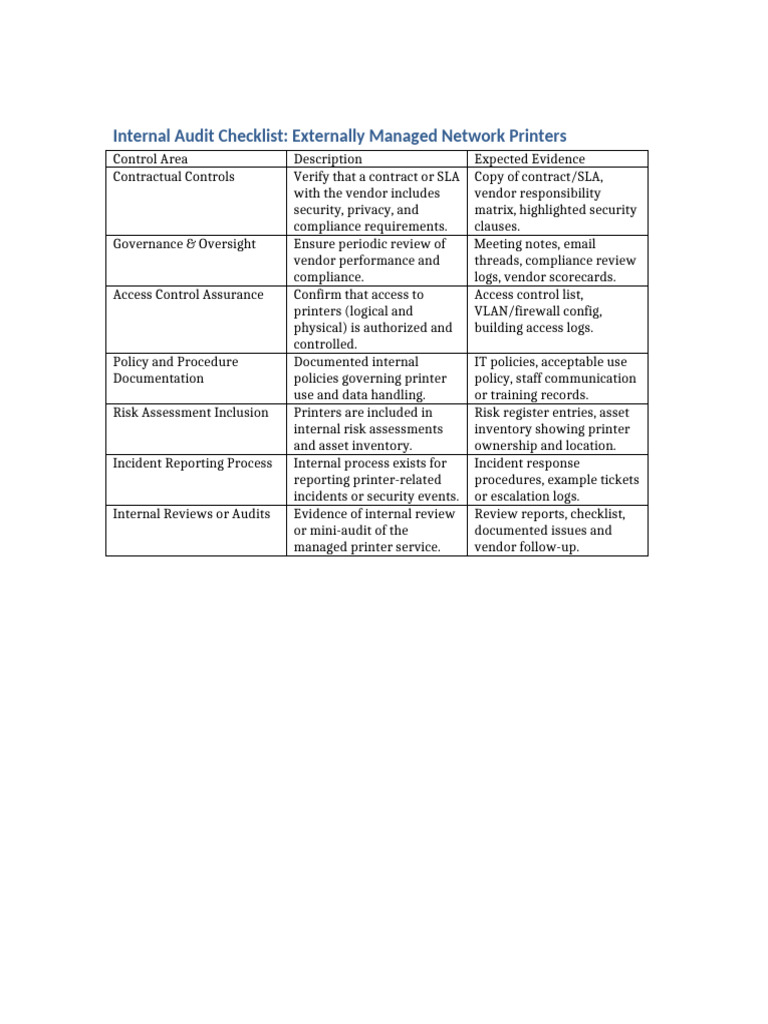 Internal Audit Checklist: Externally Managed Network Printers

| Control Area | Description | Expected Evidence |
|---|---|---|
| Contractual Controls | Verify that a contract or SLA with the vendor includes security, privacy, and compliance requirements. | Copy of contract/SLA, vendor responsibility matrix, highlighted security clauses. |
| Governance & Oversight | Ensure periodic review of vendor performance and compliance. | Meeting notes, email threads, compliance review logs, vendor scorecards. |
| Access Control Assurance | Confirm that access to printers (logical and physical) is authorized and controlled. | Access control list, VLAN/firewall config, building access logs. |
| Policy and Procedure Documentation | Documented internal policies governing printer use and data handling. | IT policies, acceptable use policy, staff communication or training records. |
| Risk Assessment Inclusion | Printers are included in internal risk assessments and asset inventory. | Risk register entries, asset inventory showing printer ownership and location. |
| Incident Reporting Process | Internal process exists for reporting printer-related incidents or security events. | Incident response procedures, example tickets or escalation logs. |
| Internal Reviews or Audits | Evidence of internal review or mini-audit of the managed printer service. | Review reports, checklist, documented issues and vendor follow-up. |